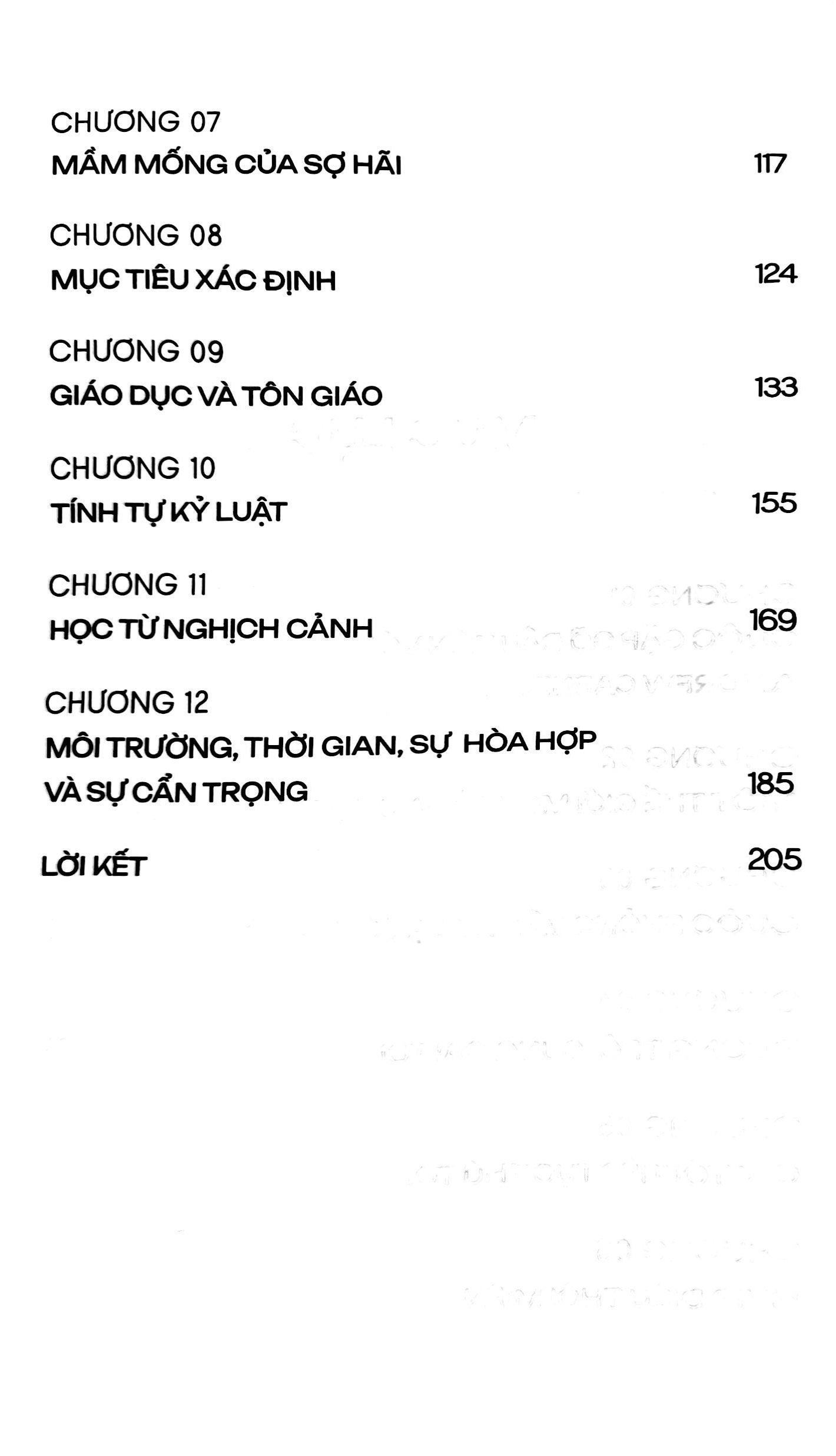 CHƯƠNG 07
MẦM MỐNG CỦA SỢ HÃI 117

CHƯƠNG 08
MỤC TIÊU XÁC ĐỊNH 124

CHƯƠNG 09
GIÁO DỤC VÀ TÔN GIÁO 133

CHƯƠNG 10
TÍNH TỰ KỶ LUẬT 155

CHƯƠNG 11
HỌC TỪ NGHỊCH CẢNH 169

CHƯƠNG 12
MÔI TRƯỜNG, THỜI GIAN, SỰ HÒA HỢP VÀ SỰ CẨN TRỌNG 185

LỜI KẾT 205